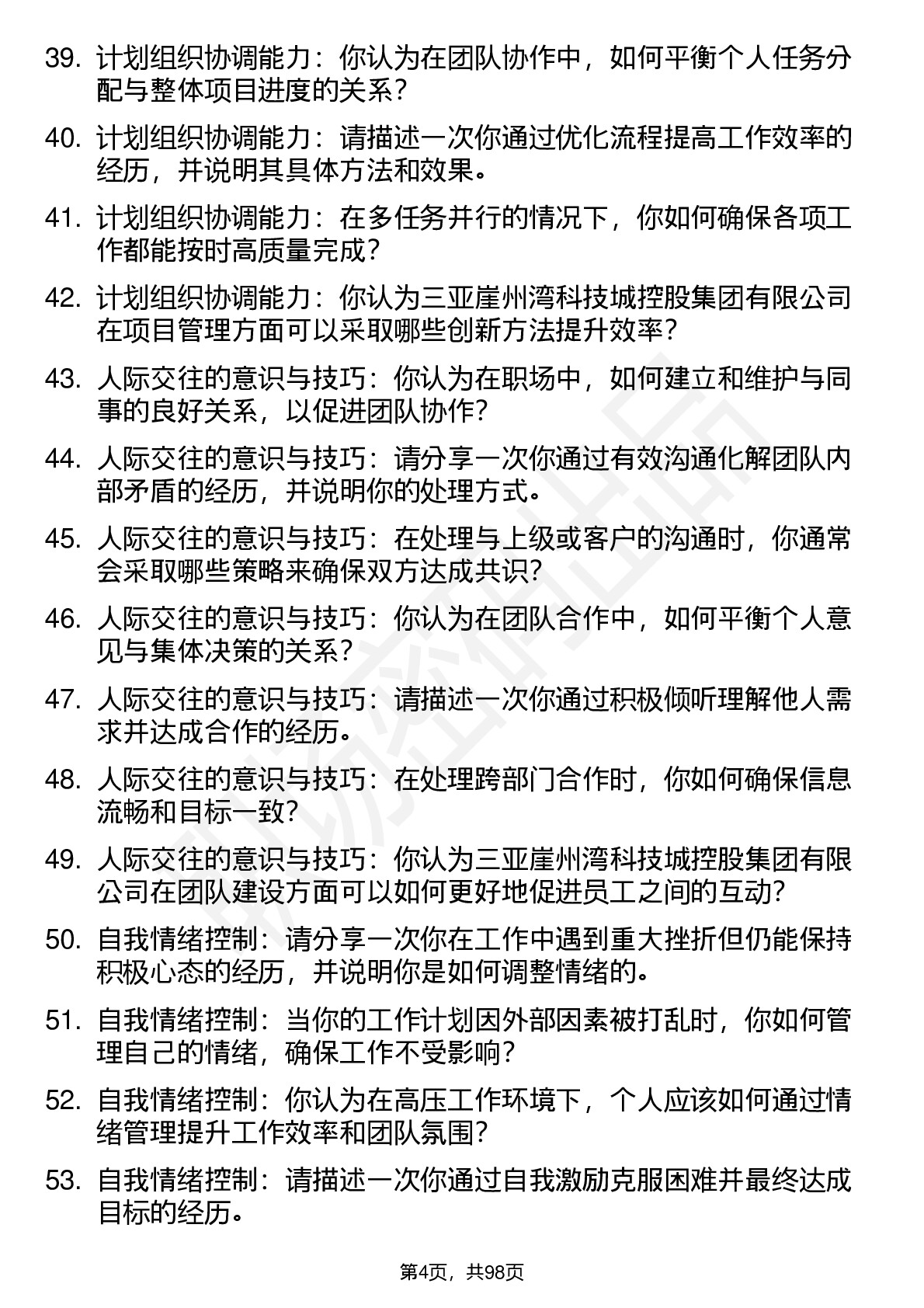 39. 计划组织协调能力：你认为在团队协作中，如何平衡个人任务分配与整体项目进度的关系？

40. 计划组织协调能力：请描述一次你通过优化流程提高工作效率的经历，并说明其具体方法和效果。

41. 计划组织协调能力：在多任务并行的情况下，你如何确保各项工作都能按时高质量完成？

42. 计划组织协调能力：你认为三亚崖州湾科技城控股集团有限公司在项目管理方面可以采取哪些创新方法提升效率？

43. 人际交往的意识与技巧：你认为在职场中，如何建立和维护与同事的良好关系，以促进团队协作？

44. 人际交往的意识与技巧：请分享一次你通过有效沟通化解团队内部矛盾的经历，并说明你的处理方式。

45. 人际交往的意识与技巧：在处理与上级或客户的沟通时，你通常会采取哪些策略来确保双方达成共识？

46. 人际交往的意识与技巧：你认为在团队合作中，如何平衡个人意见与集体决策的关系？

47. 人际交往的意识与技巧：请描述一次你通过积极倾听理解他人需求并达成合作的经历。

48. 人际交往的意识与技巧：在处理跨部门合作时，你如何确保信息流畅和目标一致？

49. 人际交往的意识与技巧：你认为三亚崖州湾科技城控股集团有限公司在团队建设方面可以如何更好地促进员工之间的互动？

50. 自我情绪控制：请分享一次你在工作中遇到重大挫折但仍能保持积极心态的经历，并说明你是如何调整情绪的。

51. 自我情绪控制：当你的工作计划因外部因素被打乱时，你如何管理自己的情绪，确保工作不受影响？

52. 自我情绪控制：你认为在高压工作环境下，个人应该如何通过情绪管理提升工作效率和团队氛围？

53. 自我情绪控制：请描述一次你通过自我激励克服困难并最终达成目标的经历。

第4页，共98页